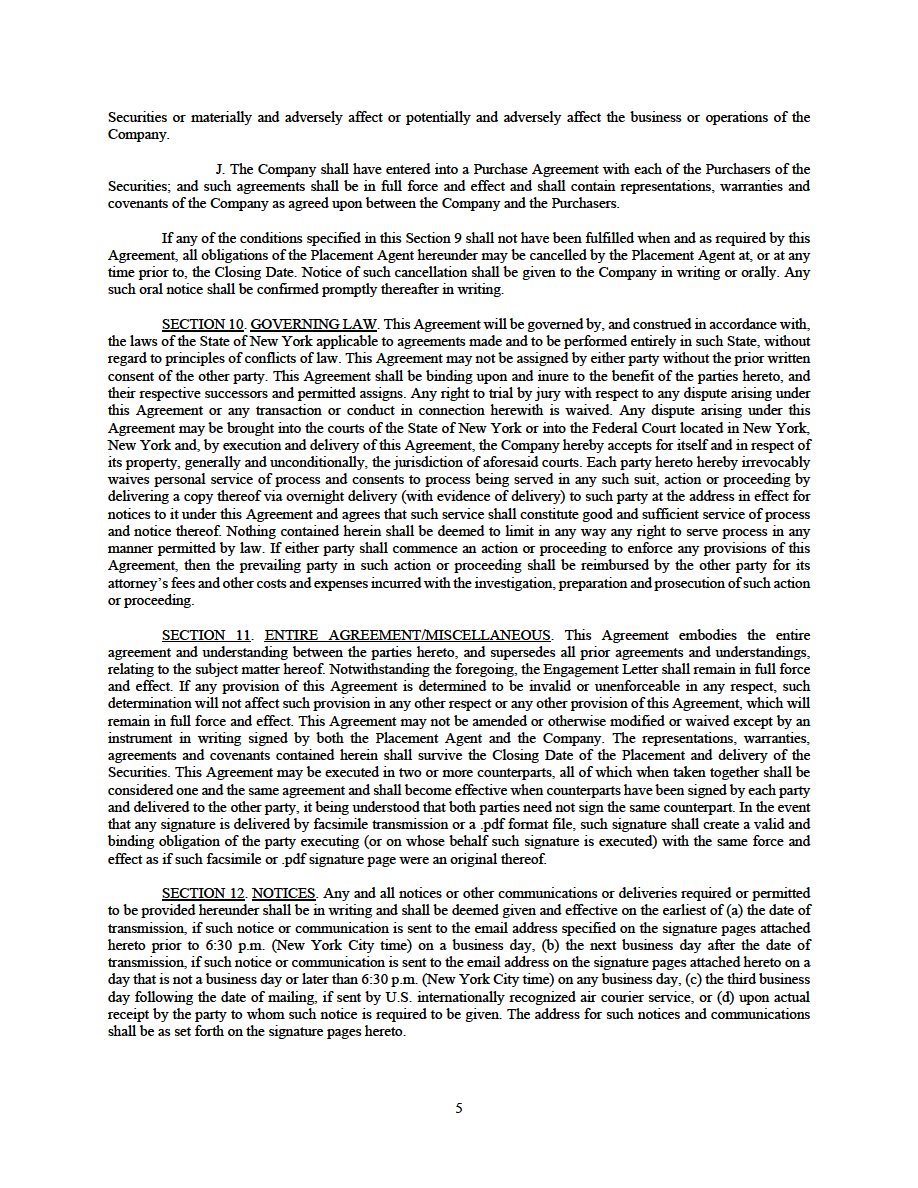 Securities or materially and adversely affect or potentially and adversely affect the business or operations of the Company.

J. The Company shall have entered into a Purchase Agreement with each of the Purchasers of the Securities; and such agreements shall be in full force and effect and shall contain representations, warranties and covenants of the Company as agreed upon between the Company and the Purchasers.

If any of the conditions specified in this Section 9 shall not have been fulfilled when and as required by this Agreement, all obligations of the Placement Agent hereunder may be cancelled by the Placement Agent at, or at any time prior to, the Closing Date. Notice of such cancellation shall be given to the Company in writing or orally. Any such oral notice shall be confirmed promptly thereafter in writing.

SECTION 10. GOVERNING LAW. This Agreement will be governed by, and construed in accordance with, the laws of the State of New York applicable to agreements made and to be performed entirely in such State, without regard to principles of conflicts of law. This Agreement may not be assigned by either party without the prior written consent of the other party. This Agreement shall be binding upon and inure to the benefit of the parties hereto, and their respective successors and permitted assigns. Any right to trial by jury with respect to any dispute arising under this Agreement or any transaction or conduct in connection herewith is waived. Any dispute arising under this Agreement may be brought into the courts of the State of New York or into the Federal Court located in New York, New York and, by execution and delivery of this Agreement, the Company hereby accepts for itself and in respect of its property, generally and unconditionally, the jurisdiction of aforesaid courts. Each party hereto hereby irrevocably waives personal service of process and consents to process being served in any such suit, action or proceeding by delivering a copy thereof via overnight delivery (with evidence of delivery) to such party at the address in effect for notices to it under this Agreement and agrees that such service shall constitute good and sufficient service of process and notice thereof. Nothing contained herein shall be deemed to limit in any way any right to serve process in any manner permitted by law. If either party shall commence an action or proceeding to enforce any provisions of this Agreement, then the prevailing party in such action or proceeding shall be reimbursed by the other party for its attorney's fees and other costs and expenses incurred with the investigation, preparation and prosecution of such action or proceeding.

SECTION 11. ENTIRE AGREEMENT/MISCELLANEOUS. This Agreement embodies the entire agreement and understanding between the parties hereto, and supersedes all prior agreements and understandings, relating to the subject matter hereof. Notwithstanding the foregoing, the Engagement Letter shall remain in full force and effect. If any provision of this Agreement is determined to be invalid or unenforceable in any respect, such determination will not affect such provision in any other respect or any other provision of this Agreement, which will remain in full force and effect. This Agreement may not be amended or otherwise modified or waived except by an instrument in writing signed by both the Placement Agent and the Company. The representations, warranties, agreements and covenants contained herein shall survive the Closing Date of the Placement and delivery of the Securities. This Agreement may be executed in two or more counterparts, all of which when taken together shall be considered one and the same agreement and shall become effective when counterparts have been signed by each party and delivered to the other party, it being understood that both parties need not sign the same counterpart. In the event that any signature is delivered by facsimile transmission or a .pdf format file, such signature shall create a valid and binding obligation of the party executing (or on whose behalf such signature is executed) with the same force and effect as if such facsimile or .pdf signature page were an original thereof.

SECTION 12. NOTICES. Any and all notices or other communications or deliveries required or permitted to be provided hereunder shall be in writing and shall be deemed given and effective on the earliest of (a) the date of transmission, if such notice or communication is sent to the email address specified on the signature pages attached hereto prior to 6:30 p.m. (New York City time) on a business day, (b) the next business day after the date of transmission, if such notice or communication is sent to the email address on the signature pages attached hereto on a day that is not a business day or later than 6:30 p.m. (New York City time) on any business day, (c) the third business day following the date of mailing, if sent by U.S. internationally recognized air courier service, or (d) upon actual receipt by the party to whom such notice is required to be given. The address for such notices and communications shall be as set forth on the signature pages hereto.

5